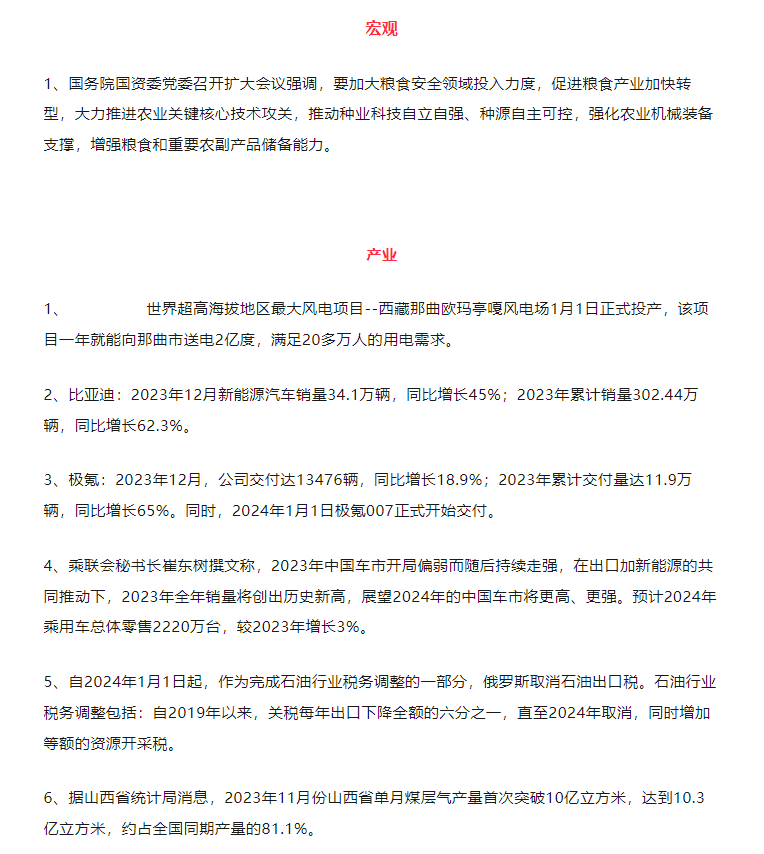 宏观

1、国务院国资委党委召开扩大会议强调，要加大粮食安全领域投入力度，促进粮食产业加快转型，大力推进农业关键核心技术攻关，推动种业科技自立自强、种源自主可控，强化农业机械装备支撑，增强粮食和重要农副产品储备能力。

产业

1、 世界超高海拔地区最大风电项目--西藏那曲欧玛亭嘎风电场1月1日正式投产，该项目一年就能向那曲市送电2亿度，满足20多万人的用电需求。

2、比亚迪：2023年12月新能源汽车销量34.1万辆，同比增长45%；2023年累计销量302.44万辆，同比增长62.3%。

3、极氪：2023年12月，公司交付达13476辆，同比增长18.9%；2023年累计交付量达11.9万辆，同比增长65%。同时，2024年1月1日极氪007正式开始交付。

4、乘联会秘书长崔东树撰文称，2023年中国车市开局偏弱而随后持续走强，在出口加新能源的共同推动下，2023年全年销量将创出历史新高，展望2024年的中国车市将更高、更强。预计2024年乘用车总体零售2220万台，较2023年增长3%。

5、自2024年1月1日起，作为完成石油行业税务调整的一部分，俄罗斯取消石油出口税。石油行业税务调整包括：自2019年以来，关税每年出口下降全额的六分之一，直至2024年取消，同时增加等额的资源开采税。

6、据山西省统计局消息，2023年11月份山西省单月煤层气产量首次突破10亿立方米，达到10.3亿立方米，约占全国同期产量的81.1%。